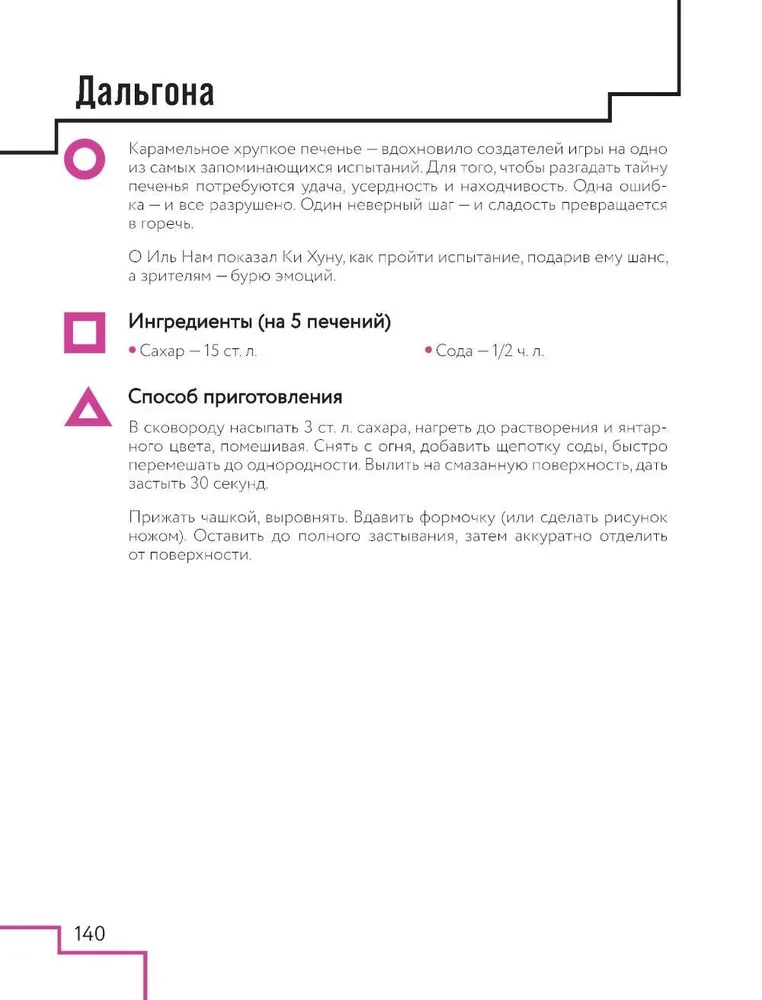 Дальгона

Карамельное хрупкое печенье — вдохновило создателей игры на одно из самых запоминающихся испытаний. Для того, чтобы разгадать тайну печенья потребуются удача, усердность и находчивость. Одна ошибка — и все разрушено. Один неверный шаг — и сладость превращается в горечь.

О Иль Нам показал Ки Хуну, как пройти испытание, подарив ему шанс, а зрителям — бурю эмоций.

Ингредиенты (на 5 печений)

• Сахар — 15 ст. л.

• Сода — 1/2 ч. л.

Способ приготовления

В сковороду насыпать 3 ст. л. сахара, нагреть до растворения и янтарного цвета, помешивая. Снять с огня, добавить щепотку соды, быстро перемешать до однородности. Вылить на смазанную поверхность, дать застыть 30 секунд.

Прижать чашкой, выровнять. Вдавить формочку (или сделать рисунок ножом). Оставить до полного застывания, затем аккуратно отделить от поверхности.

140